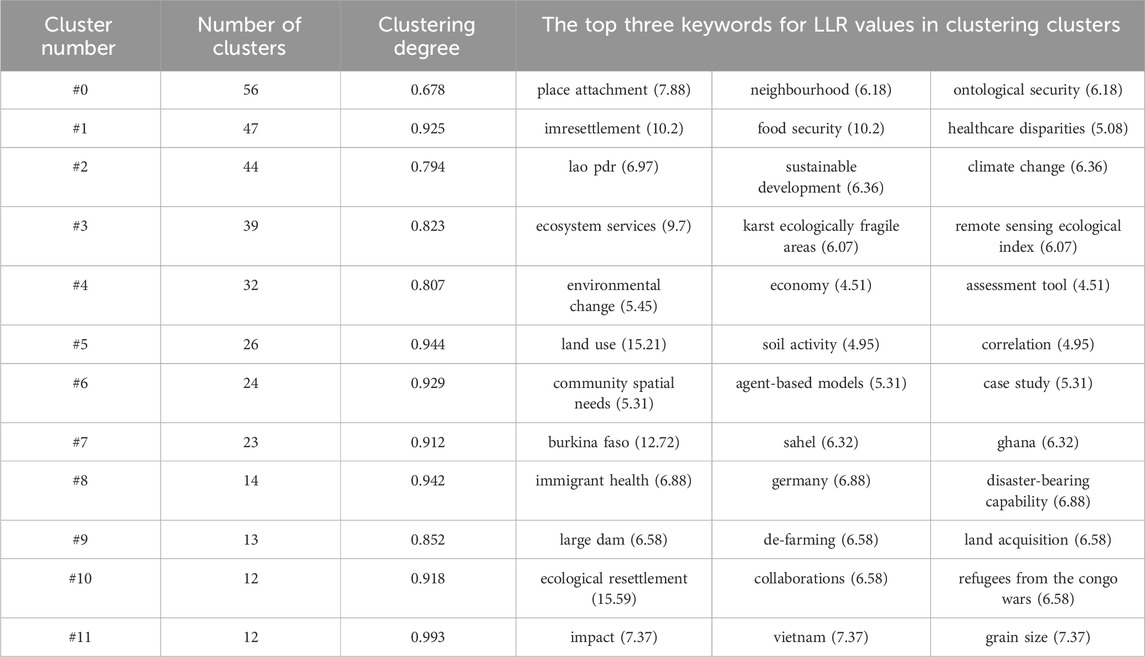 | Cluster number | Number of clusters | Clustering degree | The top three keywords for LLR values in clustering clusters | | |
|---|---|---|---|---|---|
| #0 | 56 | 0.678 | place attachment (7.88) | neighbourhood (6.18) | ontological security (6.18) |
| #1 | 47 | 0.925 | imresettlement (10.2) | food security (10.2) | healthcare disparities (5.08) |
| #2 | 44 | 0.794 | lao pdr (6.97) | sustainable development (6.36) | climate change (6.36) |
| #3 | 39 | 0.823 | ecosystem services (9.7) | karst ecologically fragile areas (6.07) | remote sensing ecological index (6.07) |
| #4 | 32 | 0.807 | environmental change (5.45) | economy (4.51) | assessment tool (4.51) |
| #5 | 26 | 0.944 | land use (15.21) | soil activity (4.95) | correlation (4.95) |
| #6 | 24 | 0.929 | community spatial needs (5.31) | agent-based models (5.31) | case study (5.31) |
| #7 | 23 | 0.912 | burkina faso (12.72) | sahel (6.32) | ghana (6.32) |
| #8 | 14 | 0.942 | immigrant health (6.88) | germany (6.88) | disaster-bearing capability (6.88) |
| #9 | 13 | 0.852 | large dam (6.58) | de-farming (6.58) | land acquisition (6.58) |
| #10 | 12 | 0.918 | ecological resettlement (15.59) | collaborations (6.58) | refugees from the congo wars (6.58) |
| #11 | 12 | 0.993 | impact (7.37) | vietnam (7.37) | grain size (7.37) |